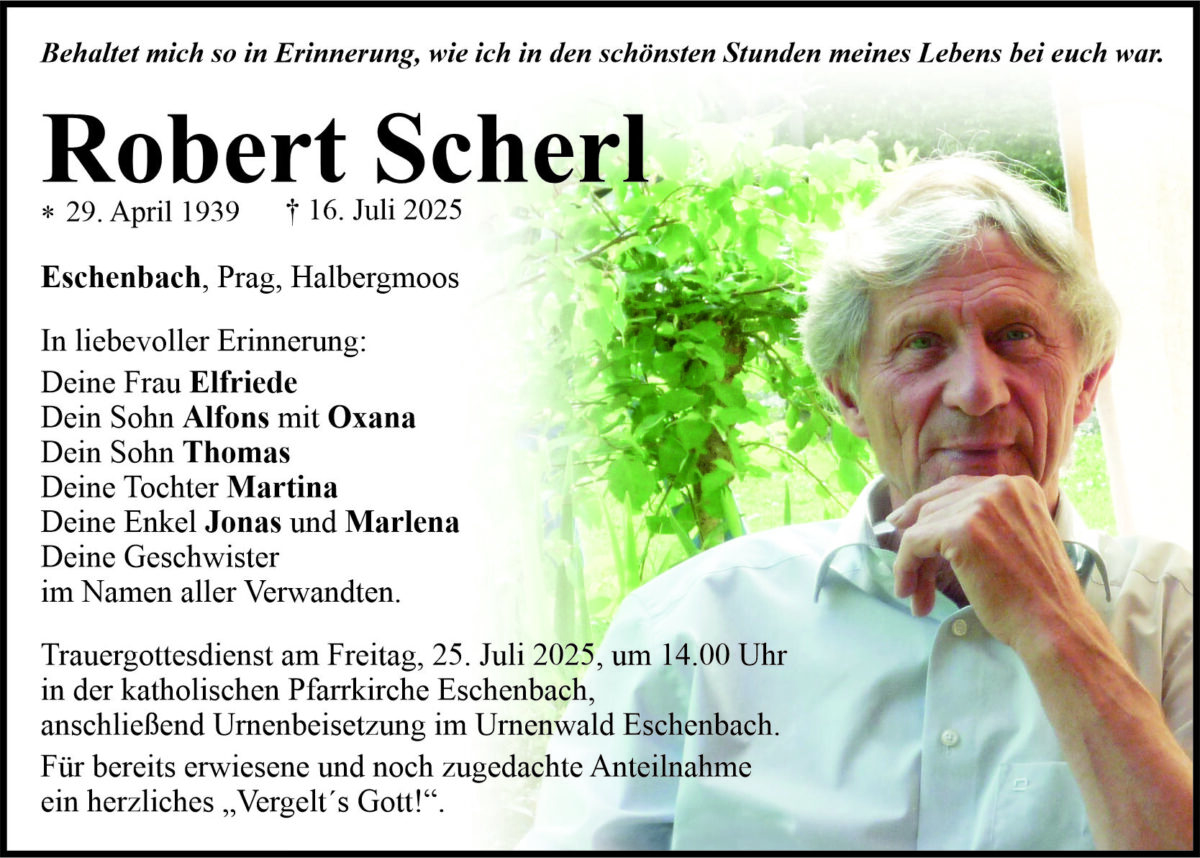 Behaltet mich so in Erinnerung, wie ich in den schönsten Stunden meines Lebens bei euch war.

Robert Scherl

* 29. April 1939 † 16. Juli 2025

Eschenbach, Prag, Halbergmoos

In liebevoller Erinnerung:
Deine Frau Elfriede
Dein Sohn Alfons mit Oxana
Dein Sohn Thomas
Deine Tochter Martina
Deine Enkel Jonas und Marlena
Deine Geschwister
im Namen aller Verwandten.

Trauergottesdienst am Freitag, 25. Juli 2025, um 14.00 Uhr in der katholischen Pfarrkirche Eschenbach, anschließend Urnenbeisetzung im Urnenwald Eschenbach.

Für bereits erwiesene und noch zugedachte Anteilnahme ein herzliches „Vergelt´s Gott!“.